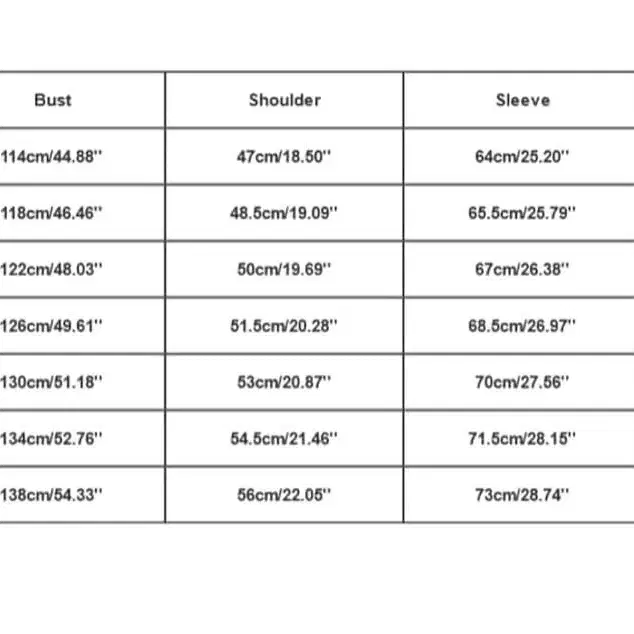 | Bust | Shoulder | Sleeve |
|---|---|---|
| 114cm/44.88'' | 47cm/18.50'' | 64cm/25.20'' |
| 118cm/46.46'' | 48.5cm/19.09'' | 65.5cm/25.79'' |
| 122cm/48.03'' | 50cm/19.69'' | 67cm/26.38'' |
| 126cm/49.61'' | 51.5cm/20.28'' | 68.5cm/26.97'' |
| 130cm/51.18'' | 53cm/20.87'' | 70cm/27.56'' |
| 134cm/52.76'' | 54.5cm/21.46'' | 71.5cm/28.15'' |
| 138cm/54.33'' | 56cm/22.05'' | 73cm/28.74'' |